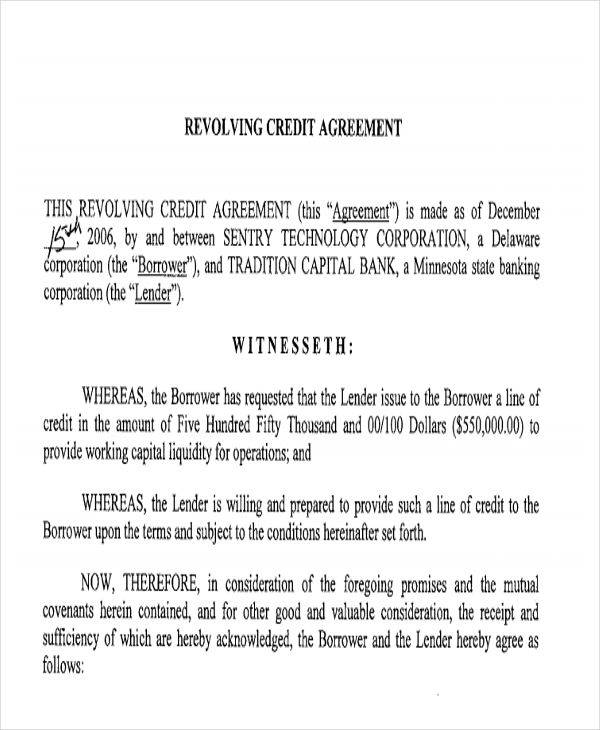 REVOLVING CREDIT AGREEMENT

THIS REVOLVING CREDIT AGREEMENT (this "Agreement") is made as of December 15th, 2006, by and between SENTRY TECHNOLOGY CORPORATION, a Delaware corporation (the "Borrower"), and TRADITION CAPITAL BANK, a Minnesota state banking corporation (the "Lender").

WITNESSETH:

WHEREAS, the Borrower has requested that the Lender issue to the Borrower a line of credit in the amount of Five Hundred Fifty Thousand and 00/100 Dollars ($550,000.00) to provide working capital liquidity for operations; and

WHEREAS, the Lender is willing and prepared to provide such a line of credit to the Borrower upon the terms and subject to the conditions hereinafter set forth.

NOW, THEREFORE, in consideration of the foregoing promises and the mutual covenants herein contained, and for other good and valuable consideration, the receipt and sufficiency of which are hereby acknowledged, the Borrower and the Lender hereby agree as follows: